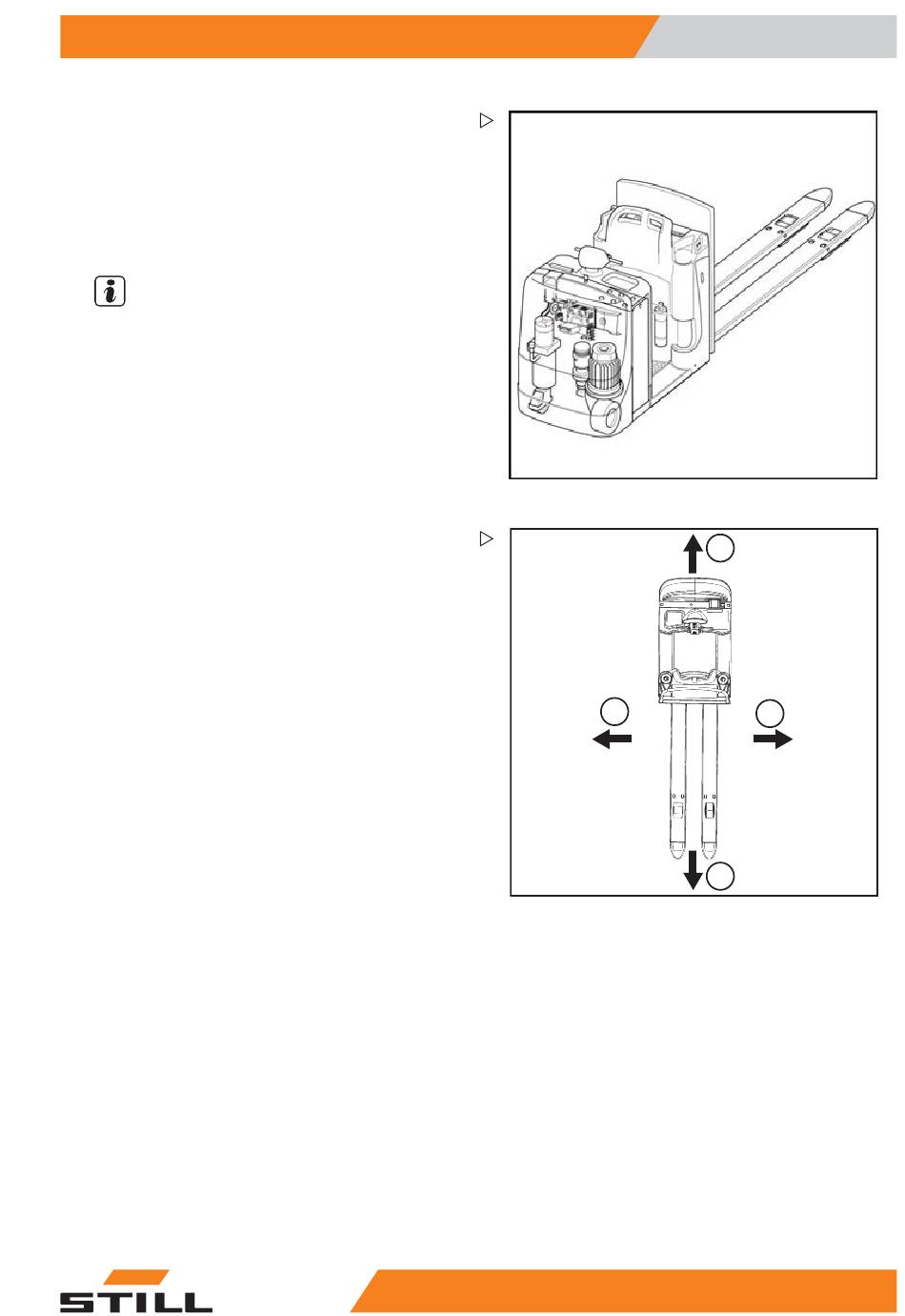 STILL